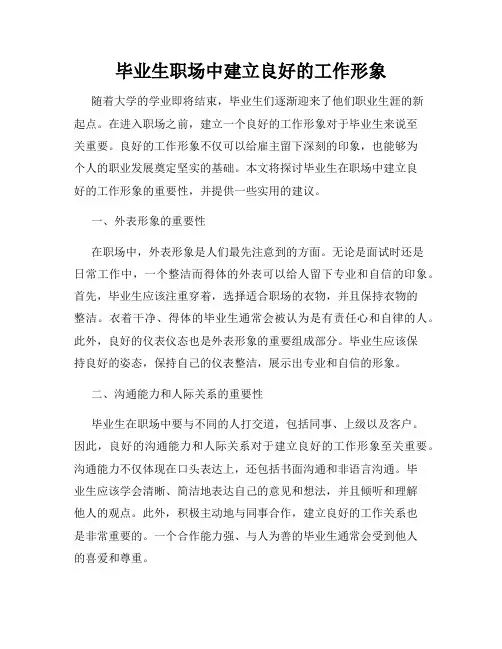 毕业生职场中建立良好的工作形象

随着大学的学业即将结束，毕业生们逐渐迎来了他们职业生涯的新起点。在进入职场之前，建立一个良好的工作形象对于毕业生来说至关重要。良好的工作形象不仅可以给雇主留下深刻的印象，也能够为个人的职业发展奠定坚实的基础。本文将探讨毕业生在职场中建立良好的工作形象的重要性，并提供一些实用的建议。

一、外表形象的重要性

在职场中，外表形象是人们最先注意到的方面。无论是面试时还是日常工作中，一个整洁而得体的外表可以给人留下专业和自信的印象。首先，毕业生应该注重穿着，选择适合职场的衣物，并且保持衣物的整洁。衣着干净、得体的毕业生通常会被认为是有责任心和自律的人。此外，良好的仪表仪态也是外表形象的重要组成部分。毕业生应该保持良好的姿态，保持自己的仪表整洁，展示出专业和自信的形象。

二、沟通能力和人际关系的重要性

毕业生在职场中要与不同的人打交道，包括同事、上级以及客户。因此，良好的沟通能力和人际关系对于建立良好的工作形象至关重要。沟通能力不仅体现在口头表达上，还包括书面沟通和非语言沟通。毕业生应该学会清晰、简洁地表达自己的意见和想法，并且倾听和理解他人的观点。此外，积极主动地与同事合作，建立良好的工作关系也是非常重要的。一个合作能力强、与人为善的毕业生通常会受到他人的喜爱和尊重。